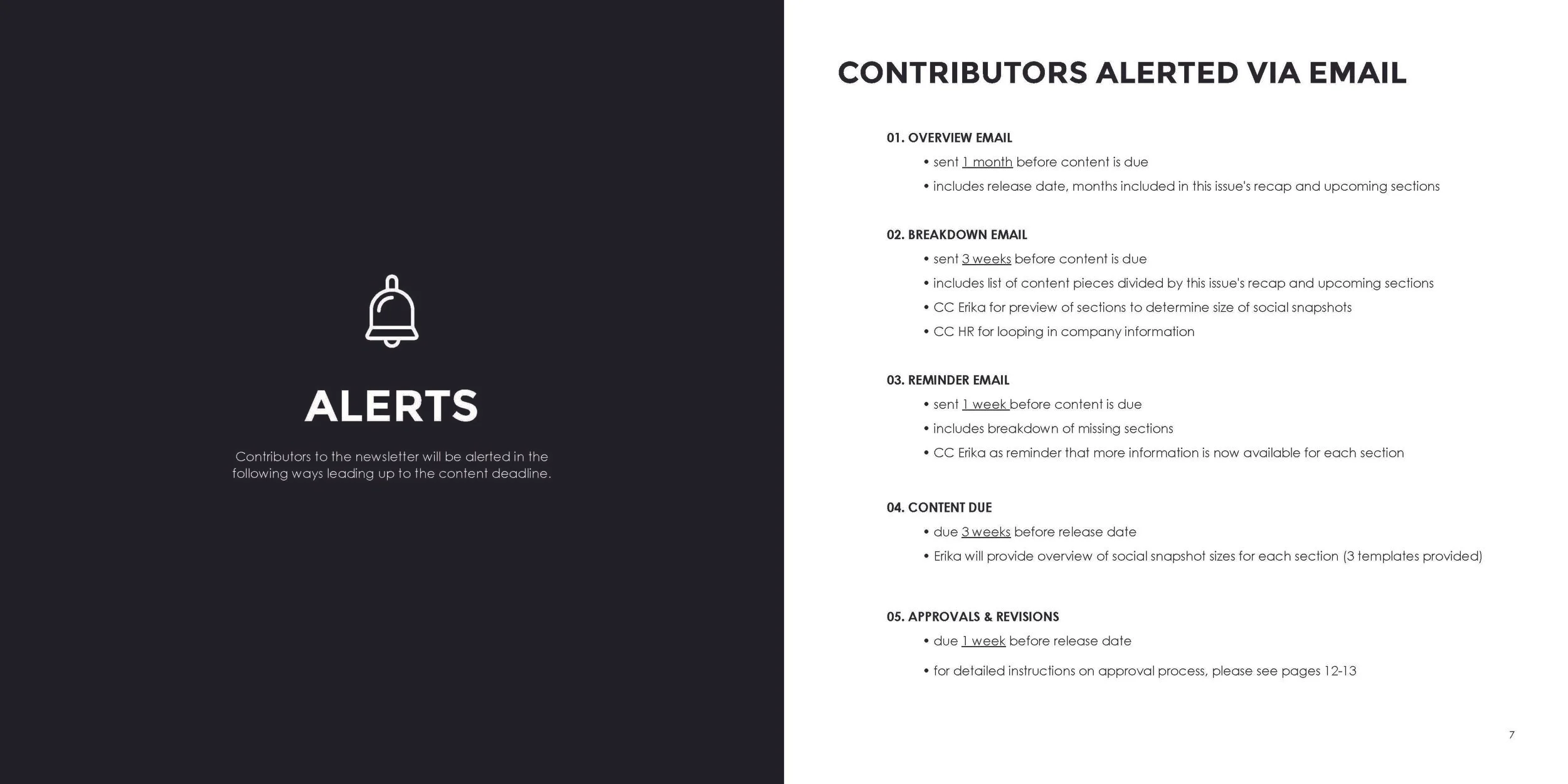 ALERTS

Contributors to the newsletter will be alerted in the following ways leading up to the content deadline.

CONTRIBUTORS ALERTED VIA EMAIL

01. OVERVIEW EMAIL
• sent 1 month before content is due
• includes release date, months included in this issue's recap and upcoming sections

02. BREAKDOWN EMAIL
• sent 3 weeks before content is due
• includes list of content pieces divided by this issue's recap and upcoming sections
• CC Erika for preview of sections to determine size of social snapshots
• CC HR for looping in company information

03. REMINDER EMAIL
• sent 1 week before content is due
• includes breakdown of missing sections
• CC Erika as reminder that more information is now available for each section

04. CONTENT DUE
• due 3 weeks before release date
• Erika will provide overview of social snapshot sizes for each section (3 templates provided)

05. APPROVALS & REVISIONS
• due 1 week before release date
• for detailed instructions on approval process, please see pages 12-13

7